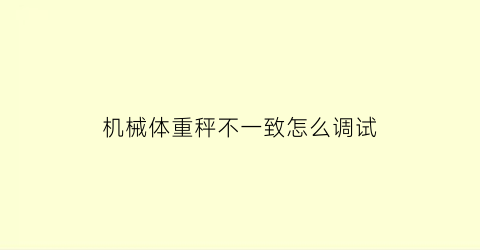 机械体重秤不一致怎么调试